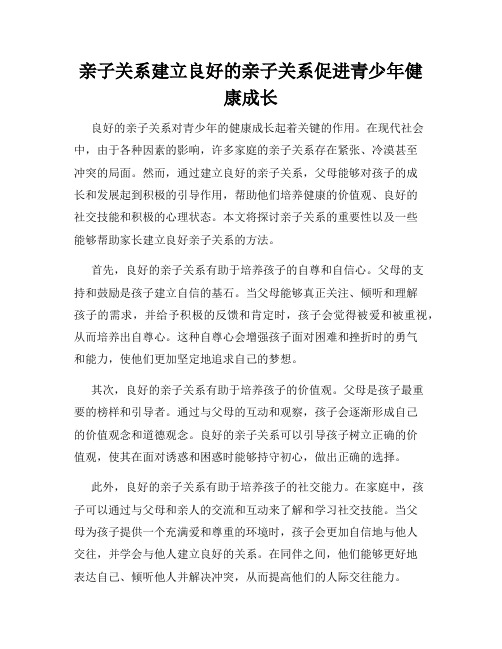 亲子关系建立良好的亲子关系促进青少年健康成长

良好的亲子关系对青少年的健康成长起着关键的作用。在现代社会中，由于各种因素的影响，许多家庭的亲子关系存在紧张、冷漠甚至冲突的局面。然而，通过建立良好的亲子关系，父母能够对孩子的成长和发展起到积极的引导作用，帮助他们培养健康的价值观、良好的社交技能和积极的心理状态。本文将探讨亲子关系的重要性以及一些能够帮助家长建立良好亲子关系的方法。

首先，良好的亲子关系有助于培养孩子的自尊和自信心。父母的支持和鼓励是孩子建立自信的基石。当父母能够真正关注、倾听和理解孩子的需求，并给予积极的反馈和肯定时，孩子会觉得被爱和被重视，从而培养出自尊心。这种自尊心会增强孩子面对困难和挫折时的勇气和能力，使他们更加坚定地追求自己的梦想。

其次，良好的亲子关系有助于培养孩子的价值观。父母是孩子最重要的榜样和引导者。通过与父母的互动和观察，孩子会逐渐形成自己的价值观念和道德观念。良好的亲子关系可以引导孩子树立正确的价值观，使其在面对诱惑和困惑时能够持守初心，做出正确的选择。

此外，良好的亲子关系有助于培养孩子的社交能力。在家庭中，孩子可以通过与父母和亲人的交流和互动来了解和学习社交技能。当父母为孩子提供一个充满爱和尊重的环境时，孩子会更加自信地与他人交往，并学会与他人建立良好的关系。在同伴之间，他们能够更好地表达自己、倾听他人并解决冲突，从而提高他们的人际交往能力。